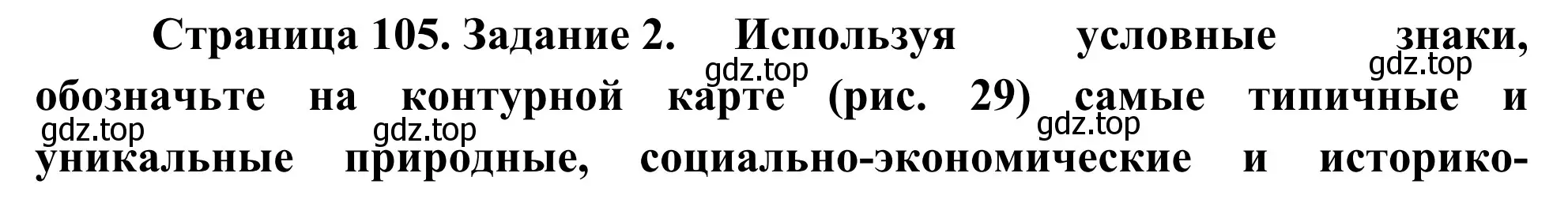 Страница 105. Задание 2. Используя условные знаки, обозначьте на контурной карте (рис. 29) самые типичные и уникальные природные, социально-экономические и историко-

gdz.top gdz.top gdz.top gdz.top gdz.top